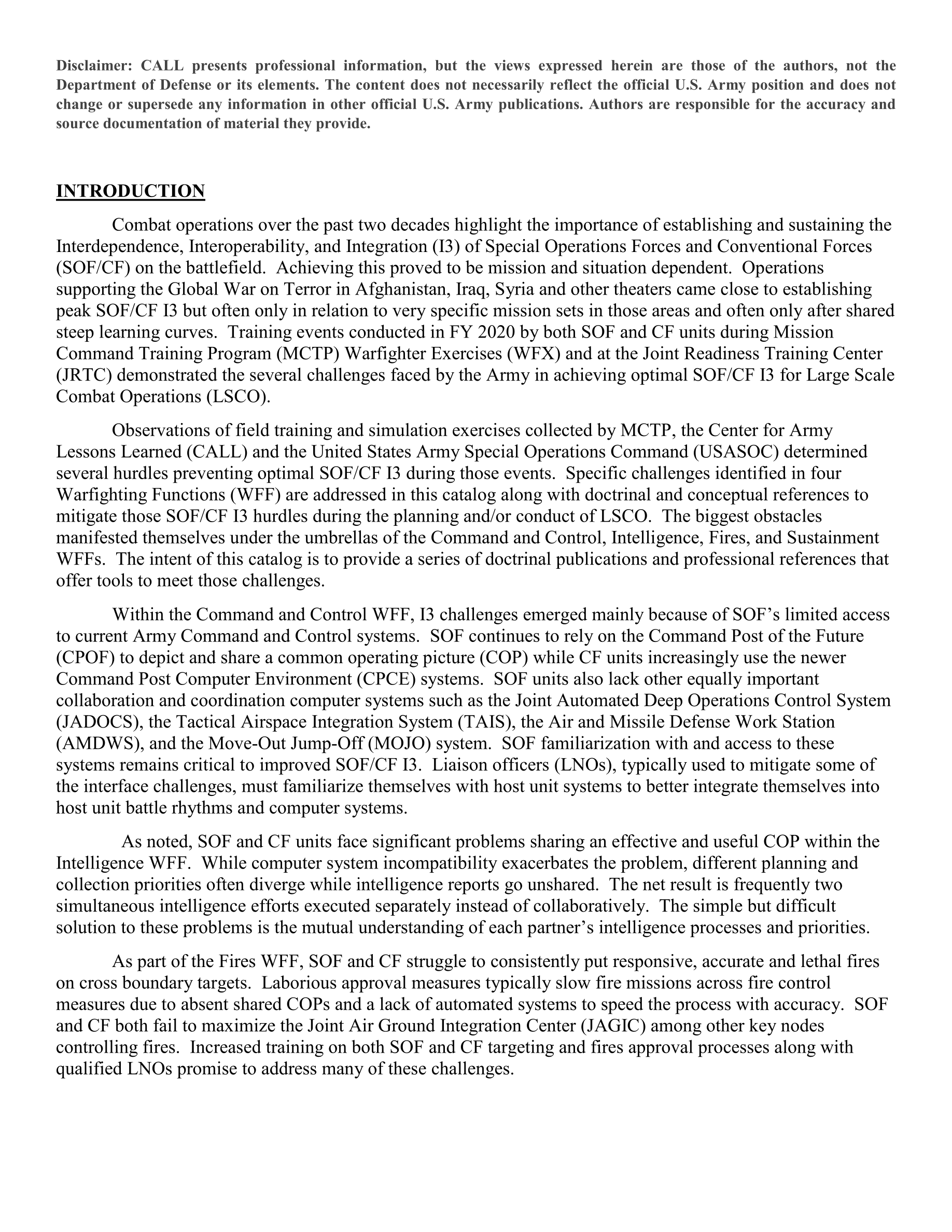 Disclaimer: CALL presents professional information, but the views expressed herein are those of the authors, not the Department of Defense or its elements. The content does not necessarily reflect the official U.S. Army position and does not change or supersede any information in other official U.S. Army publications. Authors are responsible for the accuracy and source documentation of material they provide.

INTRODUCTION

Combat operations over the past two decades highlight the importance of establishing and sustaining the Interdependence, Interoperability, and Integration (I3) of Special Operations Forces and Conventional Forces (SOF/CF) on the battlefield. Achieving this proved to be mission and situation dependent. Operations supporting the Global War on Terror in Afghanistan, Iraq, Syria and other theaters came close to establishing peak SOF/CF I3 but often only in relation to very specific mission sets in those areas and often only after shared steep learning curves. Training events conducted in FY 2020 by both SOF and CF units during Mission Command Training Program (MCTP) Warfighter Exercises (WFX) and at the Joint Readiness Training Center (JRTC) demonstrated the several challenges faced by the Army in achieving optimal SOF/CF I3 for Large Scale Combat Operations (LSCO).

Observations of field training and simulation exercises collected by MCTP, the Center for Army Lessons Learned (CALL) and the United States Army Special Operations Command (USASOC) determined several hurdles preventing optimal SOF/CF I3 during those events. Specific challenges identified in four Warfighting Functions (WFF) are addressed in this catalog along with doctrinal and conceptual references to mitigate those SOF/CF I3 hurdles during the planning and/or conduct of LSCO. The biggest obstacles manifested themselves under the umbrellas of the Command and Control, Intelligence, Fires, and Sustainment WFFs. The intent of this catalog is to provide a series of doctrinal publications and professional references that offer tools to meet those challenges.

Within the Command and Control WFF, I3 challenges emerged mainly because of SOF's limited access to current Army Command and Control systems. SOF continues to rely on the Command Post of the Future (CPOF) to depict and share a common operating picture (COP) while CF units increasingly use the newer Command Post Computer Environment (CPCE) systems. SOF units also lack other equally important collaboration and coordination computer systems such as the Joint Automated Deep Operations Control System (JADOCS), the Tactical Airspace Integration System (TAIS), the Air and Missile Defense Work Station (AMDWS), and the Move-Out Jump-Off (MOJO) system. SOF familiarization with and access to these systems remains critical to improved SOF/CF I3. Liaison officers (LNOs), typically used to mitigate some of the interface challenges, must familiarize themselves with host unit systems to better integrate themselves into host unit battle rhythms and computer systems.

As noted, SOF and CF units face significant problems sharing an effective and useful COP within the Intelligence WFF. While computer system incompatibility exacerbates the problem, different planning and collection priorities often diverge while intelligence reports go unshared. The net result is frequently two simultaneous intelligence efforts executed separately instead of collaboratively. The simple but difficult solution to these problems is the mutual understanding of each partner's intelligence processes and priorities.

As part of the Fires WFF, SOF and CF struggle to consistently put responsive, accurate and lethal fires on cross boundary targets. Laborious approval measures typically slow fire missions across fire control measures due to absent shared COPs and a lack of automated systems to speed the process with accuracy. SOF and CF both fail to maximize the Joint Air Ground Integration Center (JAGIC) among other key nodes controlling fires. Increased training on both SOF and CF targeting and fires approval processes along with qualified LNOs promise to address many of these challenges.